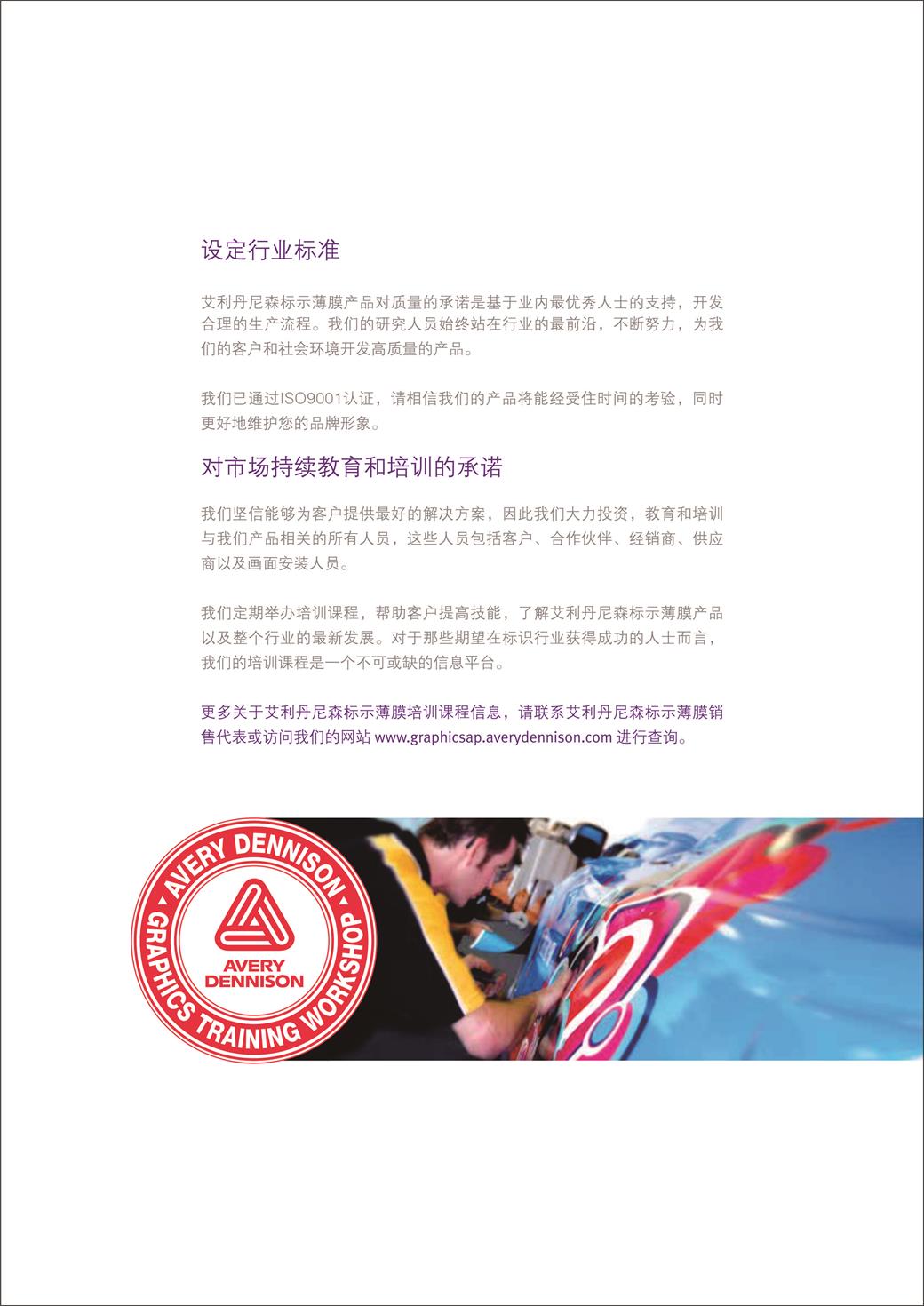 设定行业标准

艾利丹尼森标示薄膜产品对质量的承诺是基于业内最优秀人士的支持，开发合理的生产流程。我们的研究人员始终站在行业的最前沿，不断努力，为我们的客户和社会环境开发高质量的产品。

我们已通过ISO9001认证，请相信我们的产品将能经受住时间的考验，同时更好地维护您的品牌形象。

对市场持续教育和培训的承诺

我们坚信能够为客户提供最好的解决方案，因此我们大力投资，教育和培训与我们产品相关的所有人员，这些人员包括客户、合作伙伴、经销商、供应商以及画面安装人员。

我们定期举办培训课程，帮助客户提高技能，了解艾利丹尼森标示薄膜产品以及整个行业的最新发展。对于那些期望在标识行业获得成功的人士而言，我们的培训课程是一个不可或缺的信息平台。

更多关于艾利丹尼森标示薄膜培训课程信息，请联系艾利丹尼森标示薄膜销售代表或访问我们的网站 www.graphicsap.averydennison.com 进行查询。

AVERY DENNISON
GRAPHICS TRAINING WORKSHOP
AVERY DENNISON